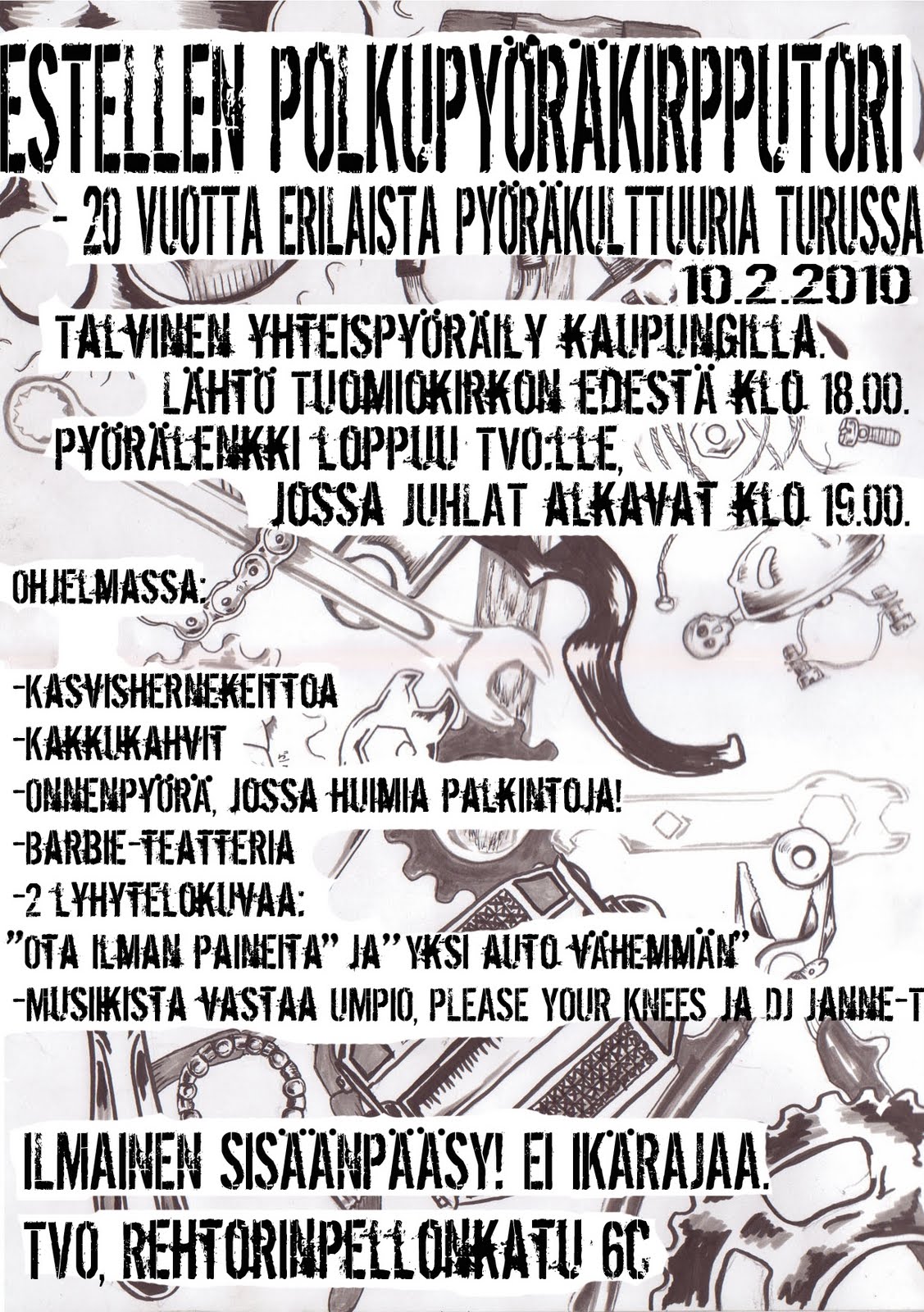 ESTELLEN POLKUPYÖRÄKIRPPUTORI

- 20 VUOTTA ERILAISTA PYÖRÄKULTTUURIA TURUSSA

10.2.2010

TALVINEN YHTEISPYÖRÄILY KAUPUNGILLA.
LÄHTÖ TUOMIOKIRKON EDESTÄ KLO 18.00.
PYÖRÄLENKKI LOPPUU TVO:LLE,
JOSSA JUHLAT ALKAVAT KLO 19.00.

OHJELMASSA:

-KASVISHERNEKEITTOA
-KAKKUKAHVIT
-ONNENPYÖRÄ, JOSSA HUIMIA PALKINTOJA!
-BARBIE-TEATTERIA
-2 LYHYTELOKUVAA:
"OTA ILMAN PAINEITA" JA "YKSI AUTO VÄHEMMÄN"
-MUSIIKISTA VASTAA UMPIO, PLEASE YOUR KNEES JA DJ JANNE-T

ILMAINEN SISÄÄNPÄÄSY! EI IKÄRAJAA.
TVO, REHTORINPELLONKATU 6C